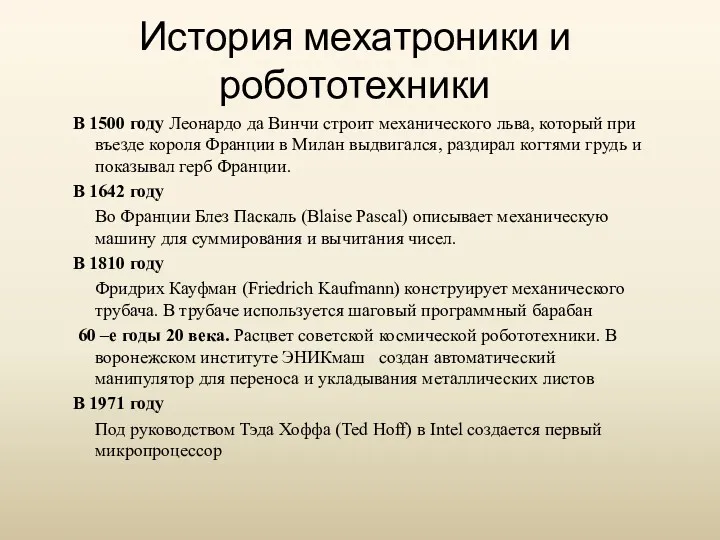 История мехатроники и робототехники

В 1500 году Леонардо да Винчи строит механического льва, который при въезде короля Франции в Милан выдвигался, раздирал когтями грудь и показывал герб Франции.

В 1642 году

Во Франции Блез Паскаль (Blaise Pascal) описывает механическую машину для суммирования и вычитания чисел.

В 1810 году

Фридрих Кауфман (Friedrich Kaufmann) конструирует механического трубача. В трубаче используется шаговый программный барабан

60 –е годы 20 века. Расцвет советской космической робототехники. В воронежском институте ЭНИКмаш создан автоматический манипулятор для переноса и укладывания металлических листов

В 1971 году

Под руководством Тэда Хоффа (Ted Hoff) в Intel создается первый микропроцессор